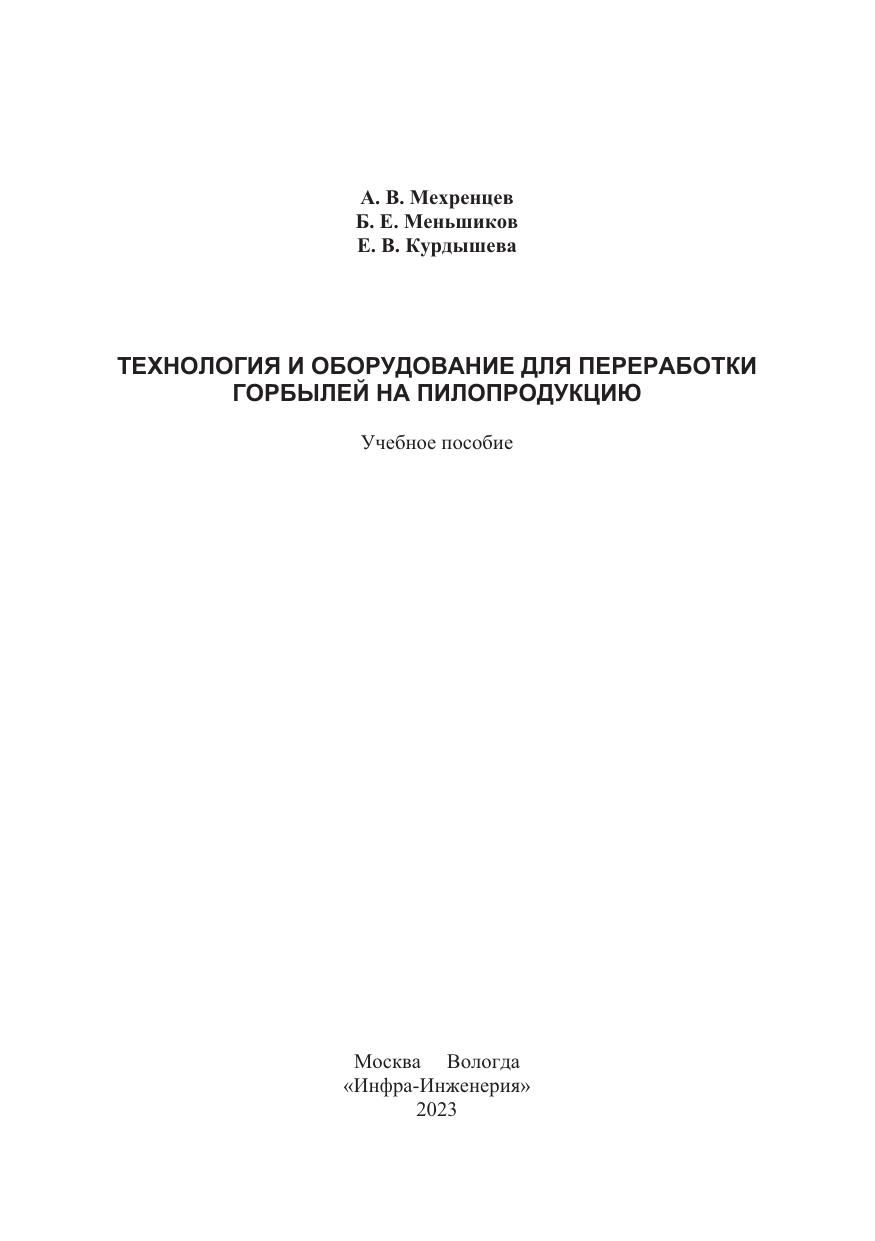 А. В. Мехренцев
Б. Е. Меньшиков
Е. В. Курдышева

ТЕХНОЛОГИЯ И ОБОРУДОВАНИЕ ДЛЯ ПЕРЕРАБОТКИ ГОРБЫЛЕЙ НА ПИЛОПРОДУКЦИЮ

Учебное пособие

Москва Вологда
«Инфра-Инженерия»
2023